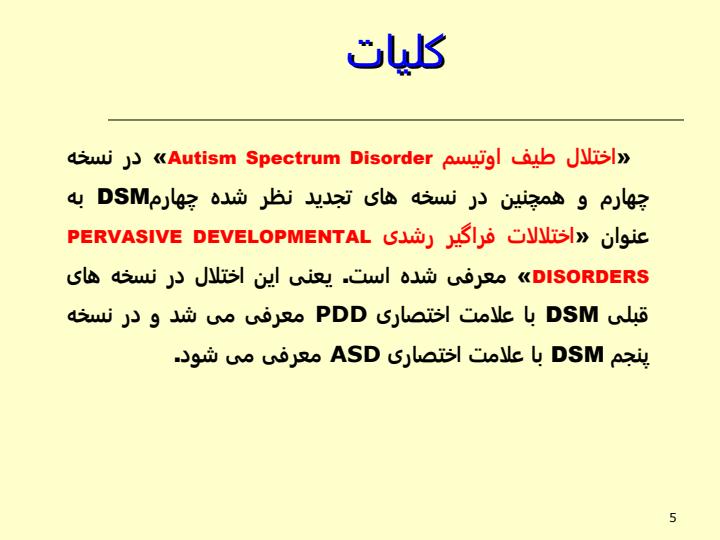 کلیات

«اختلال طیف اوتیسم Autism Spectrum Disorder» در نسخه چهارم و همچنین در نسخه های تجدید نظر شده چهارمDSM به عنوان «اختلالات فراگیر رشدی PERVASIVE DEVELOPMENTAL DISORDERS» معرفی شده است. یعنی این اختلال در نسخه های قبلی DSM با علامت اختصاری PDD معرفی می شد و در نسخه پنجم DSM با علامت اختصاری ASD معرفی می شود.

5